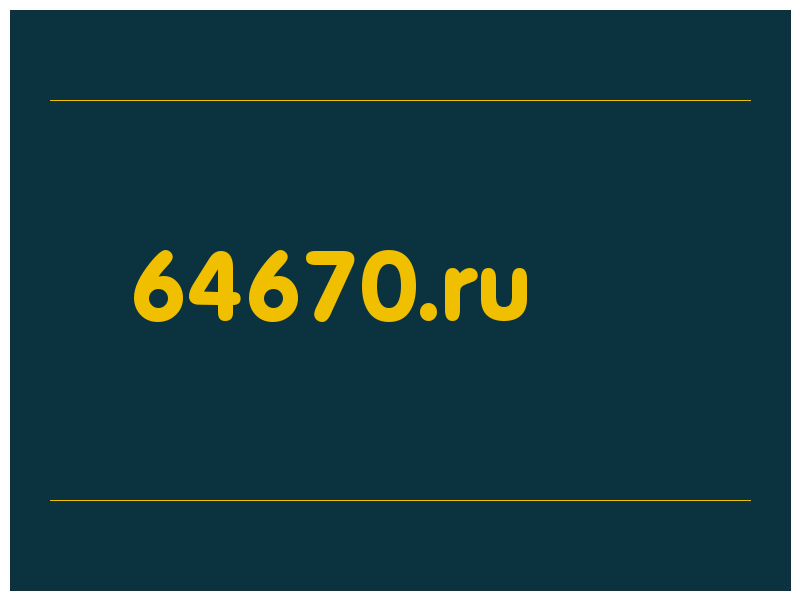 64670.ru